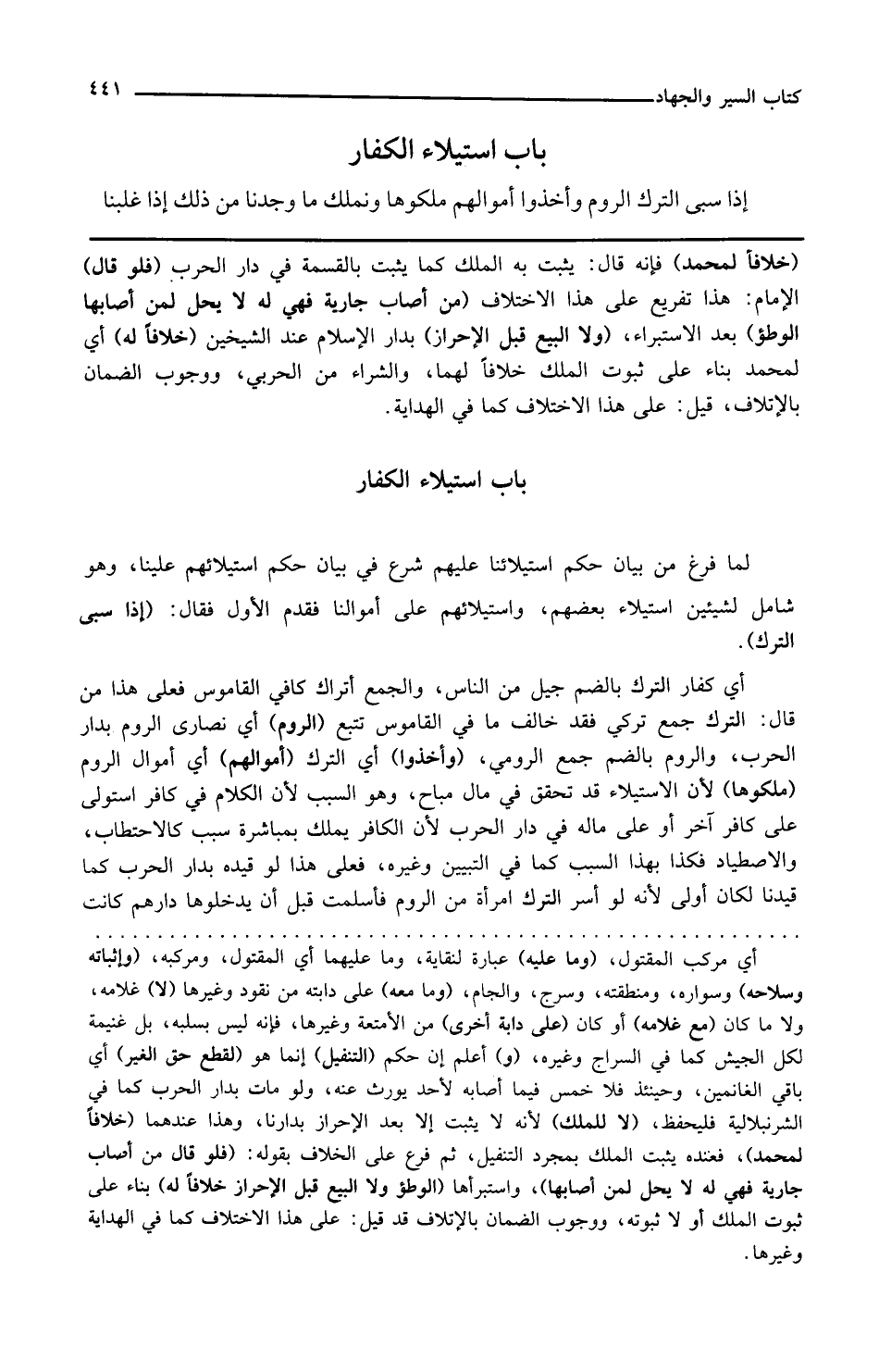 كتاب السير والجهاد ٤٤١

باب استيلاء الكفار

إذا سبى الترك الروم وأخذوا أموالهم ملكوها ونملك ما وجدنا من ذلك إذا غلبنا

(خلافاً لمحمد) فإنه قال: يثبت به الملك كما يثبت بالقسمة في دار الحرب (فلو قال) الإمام: هذا تفريع على هذا الاختلاف (من أصاب جارية فهي له لا يحل لمن أصابها الوطؤ) بعد الاستبراء، (ولا البيع قبل الإحراز) بدار الإسلام عند الشيخين (خلافاً له) أي لمحمد بناء على ثبوت الملك خلافاً لهما، والشراء من الحربي، ووجوب الضمان بالإتلاف، قيل: على هذا الاختلاف كما في الهداية.

باب استيلاء الكفار

لما فرغ من بيان حكم استيلائنا عليهم شرع في بيان حكم استيلائهم علينا، وهو شامل لشيئين استيلاء بعضهم، واستيلائهم على أموالنا فقدم الأول فقال: (إذا سبى الترك).

أي كفار الترك بالضم جيل من الناس، والجمع أتراك كافي القاموس فعلى هذا من قال: الترك جمع تركي فقد خالف ما في القاموس تتبع (الروم) أي نصارى الروم بدار الحرب، والروم بالضم جمع الرومي، (وأخذوا) أي الترك (أموالهم) أي أموال الروم (ملكوها) لأن الاستيلاء قد تحقق في مال مباح، وهو السبب لأن الكلام في كافر استولى على كافر آخر أو على ماله في دار الحرب لأن الكافر يملك بمباشرة سبب كالاحتطاب، والاصطياد فكذا بهذا السبب كما في التبيين وغيره، فعلى هذا لو قيده بدار الحرب كما قيدنا لكان أولى لأنه لو أسر الترك امرأة من الروم فأسلمت قبل أن يدخلوها دارهم كانت

أي مركب المقتول، (وما عليه) عبارة لنقاية، وما عليهما أي المقتول، ومركبه، (وإثباته وسلاحه) وسواره، ومنطقته، وسرج، والجام، (وما معه) على دابته من نقود وغيرها (لا) غلامه، ولا ما كان (مع غلامه) أو كان (على دابة أخرى) من الأمتعة وغيرها، فإنه ليس بسلبه، بل غنيمة لكل الجيش كما في السراج وغيره، (و) أعلم إن حكم (التنفيل) إنما هو (لقطع حق الغير) أي باقي الغانمين، وحينئذ فلا خمس فيما أصابه لأحد يورث عنه، ولو مات بدار الحرب كما في الشرنبلالية فليحفظ، (لا للملك) لأنه لا يثبت إلا بعد الإحراز بدارنا، وهذا عندهما (خلافاً لمحمد)، فعنده يثبت الملك بمجرد التنفيل، ثم فرع على الخلاف بقوله: (فلو قال من أصاب جارية فهي له لا يحل لمن أصابها)، واستبرأها (الوطؤ ولا البيع قبل الإحراز خلافاً له) بناء على ثبوت الملك أو لا ثبوته، ووجوب الضمان بالإتلاف قد قيل: على هذا الاختلاف كما في الهداية وغيرها.